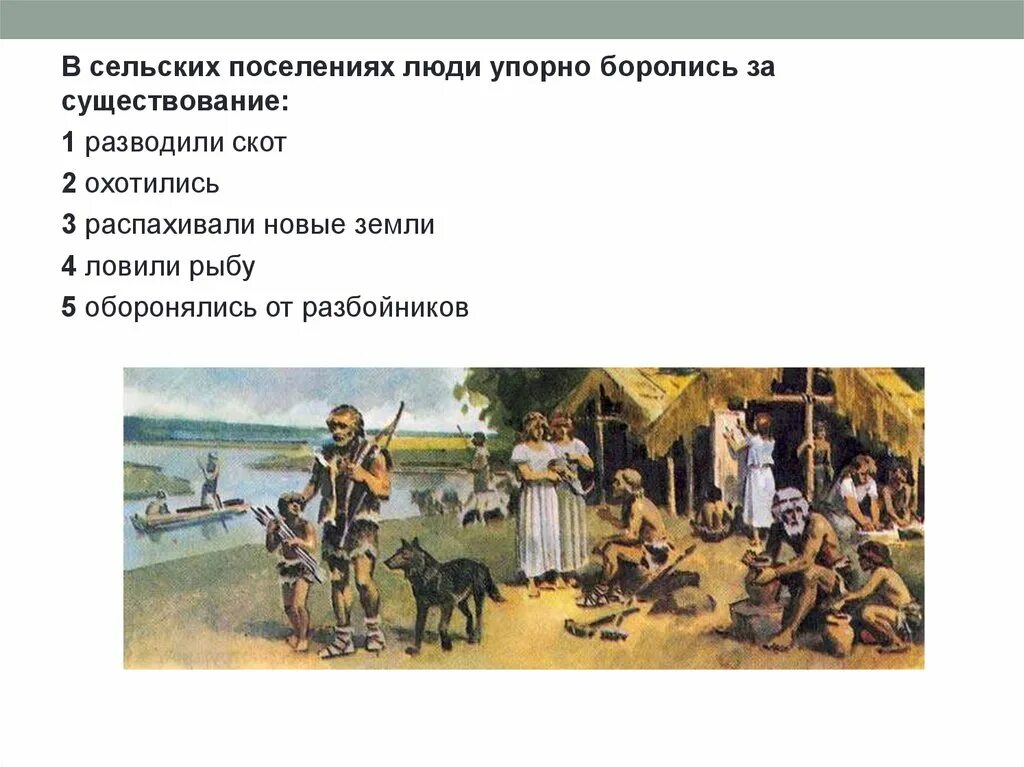 В сельских поселениях люди упорно боролись за существование:

1 разводили скот

2 охотились

3 распахивали новые земли

4 ловили рыбу

5 оборонялись от разбойников